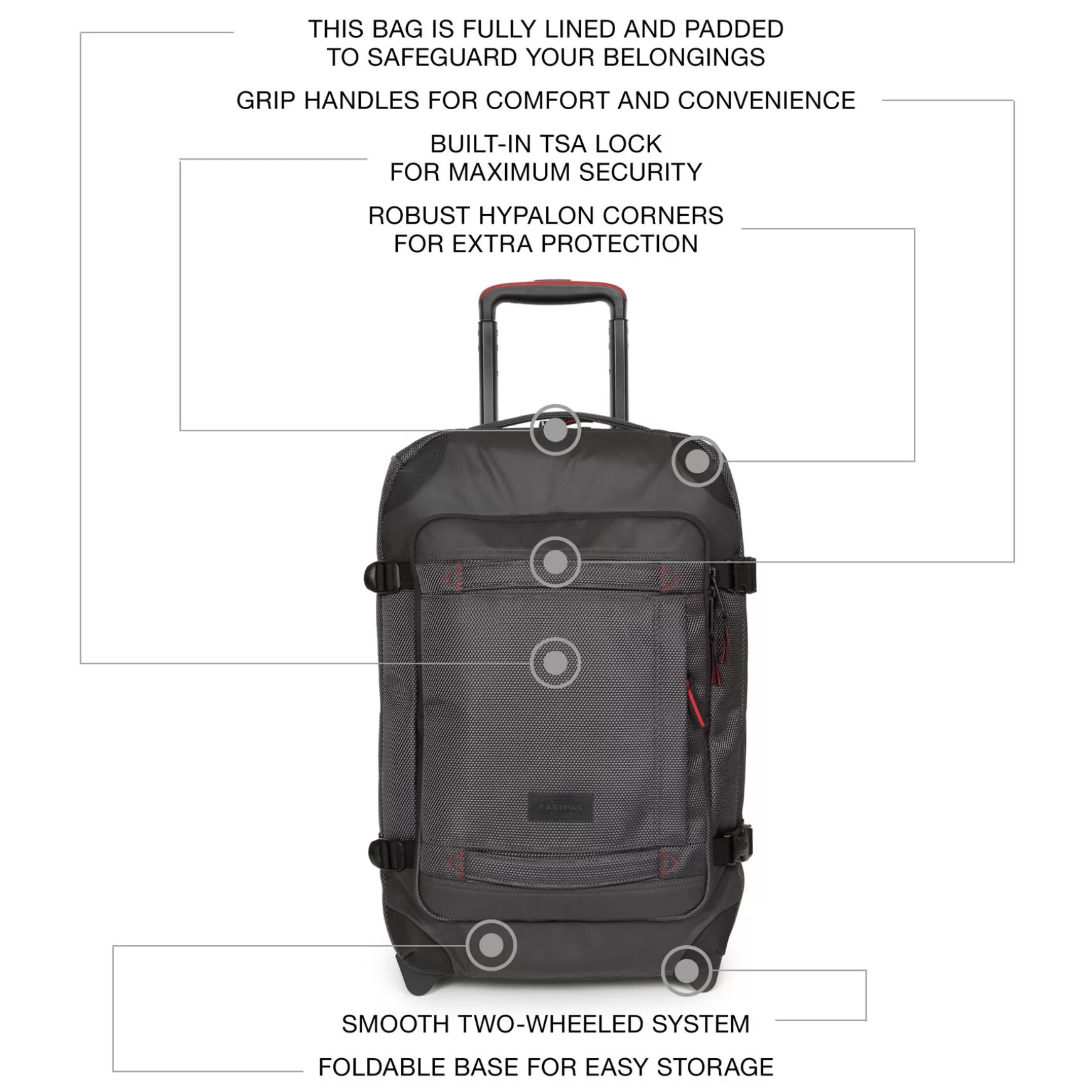 THIS BAG IS FULLY LINED AND PADDED
TO SAFEGUARD YOUR BELONGINGS

GRIP HANDLES FOR COMFORT AND CONVENIENCE

BUILT-IN TSA LOCK
FOR MAXIMUM SECURITY

ROBUST HYPALON CORNERS
FOR EXTRA PROTECTION

EASTPAK

SMOOTH TWO-WHEELED SYSTEM

FOLDABLE BASE FOR EASY STORAGE